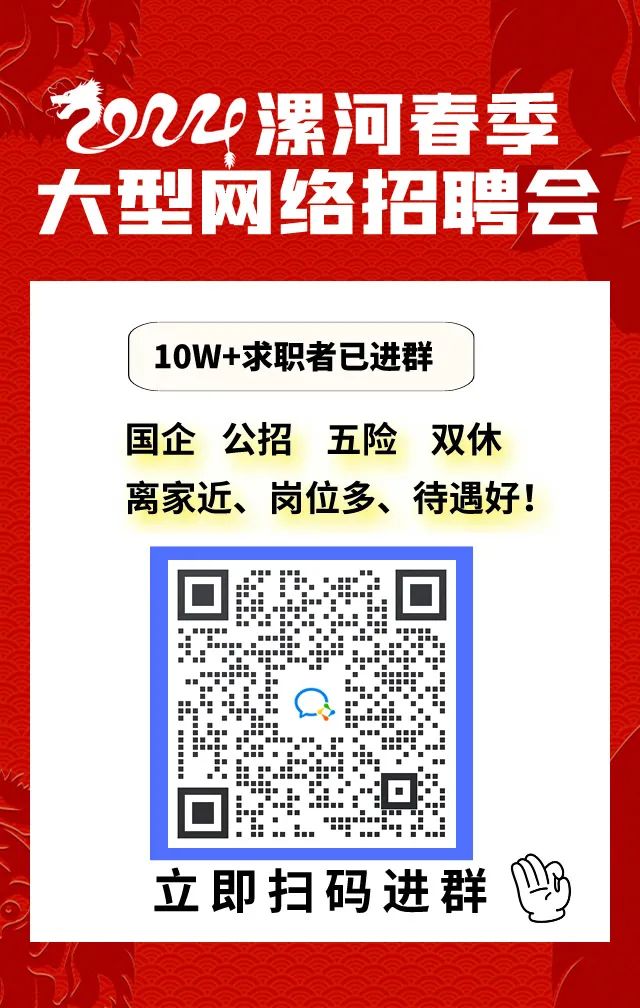 2024漯河春季
大型网络招聘会

10W+求职者已进群

国企 公招 五险 双休
离家近、岗位多、待遇好！

立即扫码进群